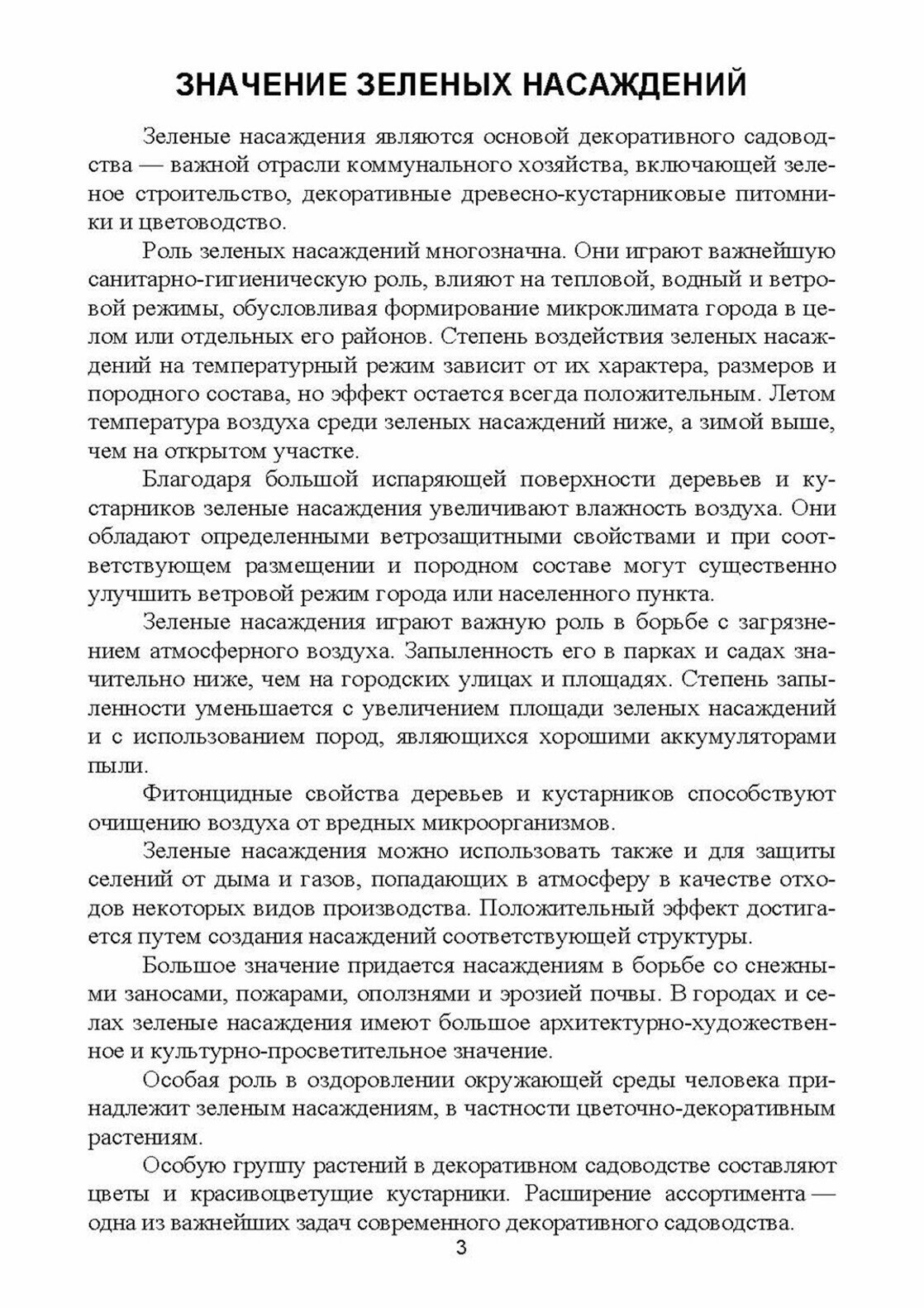 ЗНАЧЕНИЕ ЗЕЛЕНЫХ НАСАЖДЕНИЙ

Зеленые насаждения являются основой декоративного садоводства — важной отрасли коммунального хозяйства, включающей зеленое строительство, декоративные древесно-кустарниковые питомники и цветоводство.

Роль зеленых насаждений многозначна. Они играют важнейшую санитарно-гигиеническую роль, влияют на тепловой, водный и ветровой режимы, обусловливая формирование микроклимата города в целом или отдельных его районов. Степень воздействия зеленых насаждений на температурный режим зависит от их характера, размеров и породного состава, но эффект остается всегда положительным. Летом температура воздуха среди зеленых насаждений ниже, а зимой выше, чем на открытом участке.

Благодаря большой испаряющей поверхности деревьев и кустарников зеленые насаждения увеличивают влажность воздуха. Они обладают определенными ветрозащитными свойствами и при соответствующем размещении и породном составе могут существенно улучшить ветровой режим города или населенного пункта.

Зеленые насаждения играют важную роль в борьбе с загрязнением атмосферного воздуха. Запыленность его в парках и садах значительно ниже, чем на городских улицах и площадях. Степень запыленности уменьшается с увеличением площади зеленых насаждений и с использованием пород, являющихся хорошими аккумуляторами пыли.

Фитонцидные свойства деревьев и кустарников способствуют очищению воздуха от вредных микроорганизмов.

Зеленые насаждения можно использовать также и для защиты селений от дыма и газов, попадающих в атмосферу в качестве отходов некоторых видов производства. Положительный эффект достигается путем создания насаждений соответствующей структуры.

Большое значение придается насаждениям в борьбе со снежными заносами, пожарами, оползнями и эрозией почвы. В городах и селах зеленые насаждения имеют большое архитектурно-художественное и культурно-просветительное значение.

Особая роль в оздоровлении окружающей среды человека принадлежит зеленым насаждениям, в частности цветочно-декоративным растениям.

Особую группу растений в декоративном садоводстве составляют цветы и красивоцветущие кустарники. Расширение ассортимента — одна из важнейших задач современного декоративного садоводства.

3